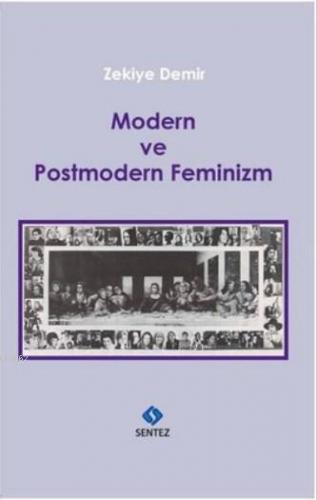 Zekiye Demir

Modern
ve
Postmodern Feminizm

SENTEZ